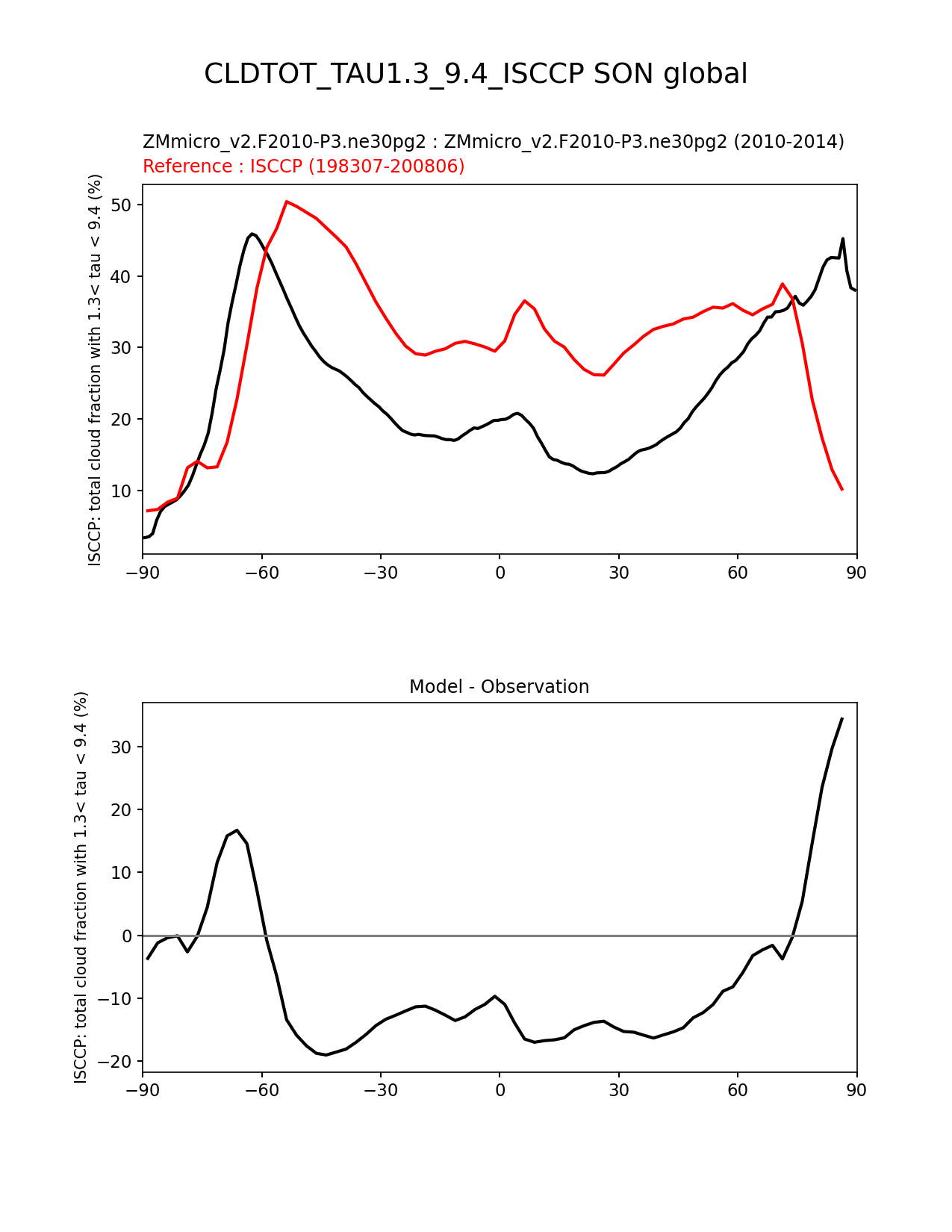 CLDTOT_TAU1.3_9.4_ISCCP SON global

ZMmicro_v2.F2010-P3.ne30pg2 : ZMmicro_v2.F2010-P3.ne30pg2 (2010-2014)
Reference : ISCCP (198307-200806)

ISCCP: total cloud fraction with 1.3< tau < 9.4 (%)

50
40
30
20
10

−90 −60 −30 0 30 60 90

Model - Observation

ISCCP: total cloud fraction with 1.3< tau < 9.4 (%)

30
20
10
0
−10
−20

−90 −60 −30 0 30 60 90